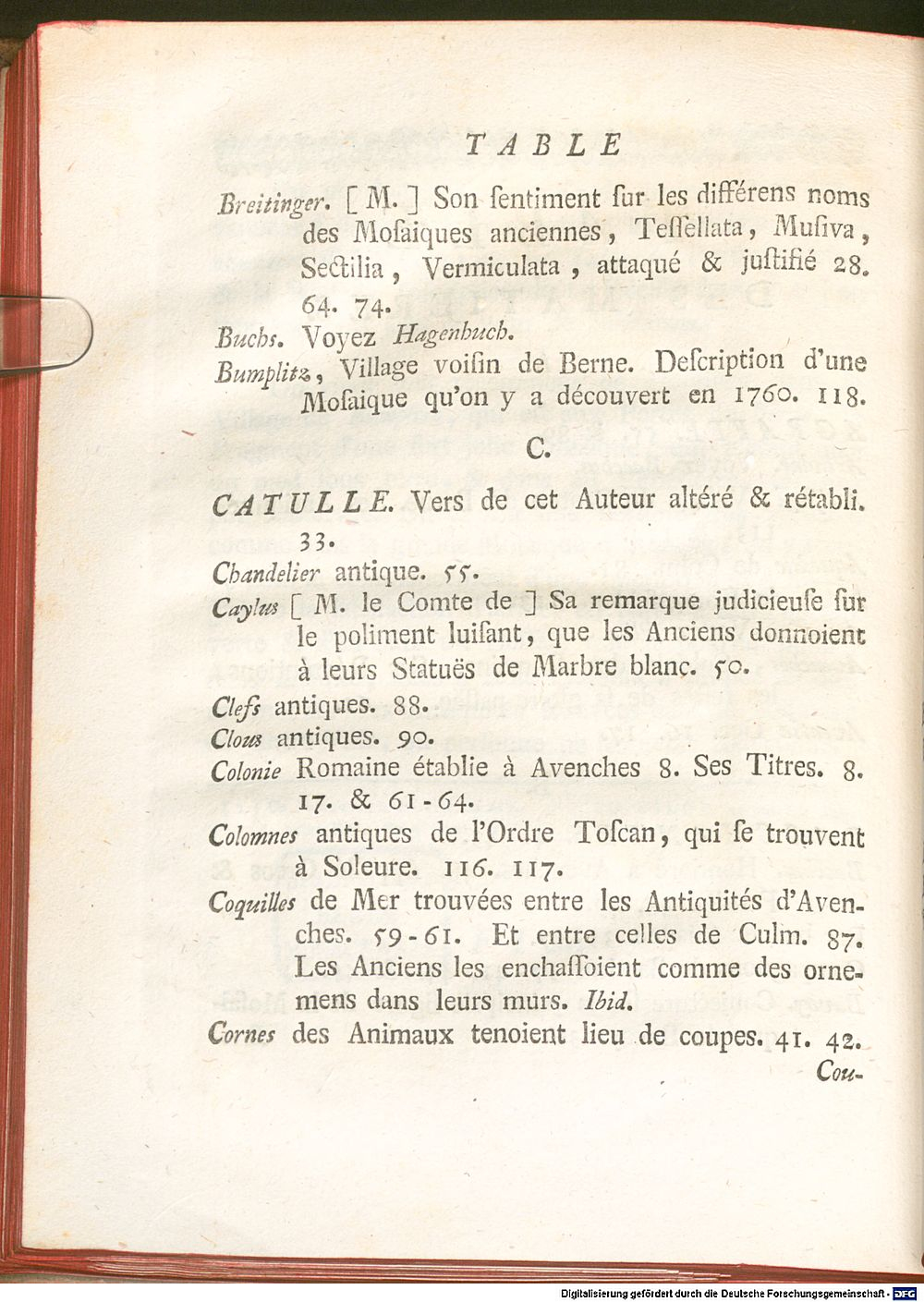 TABLE

Breitinger. [ M. ] Son ſentiment ſur les différens noms des Moſaiques anciennes, Teſſellata, Muſiva, Sectilia, Vermiculata, attaqué & juſtifié 28. 64. 74.

Buchs. Voyez Hagenbuch.

Bumplitz, Village voiſin de Berne. Deſcription d'une Moſaique qu'on y a découvert en 1760. 118.

C.

CATULLE. Vers de cet Auteur altéré & rétabli. 33.

Chandelier antique. 55.

Caylus [ M. le Comte de ] Sa remarque judicieuſe ſur le poliment luiſant, que les Anciens donnoient à leurs Statuës de Marbre blanc. 50.

Clefs antiques. 88.

Clous antiques. 90.

Colonie Romaine établie à Avenches 8. Ses Titres. 8. 17. & 61-64.

Colomnes antiques de l'Ordre Toſcan, qui ſe trouvent à Soleure. 116. 117.

Coquilles de Mer trouvées entre les Antiquités d'Avenches. 59-61. Et entre celles de Culm. 87. Les Anciens les enchaſſoient comme des ornemens dans leurs murs. Ibid.

Cornes des Animaux tenoient lieu de coupes. 41. 42.

Cou-

Digitalisierung gefördert durch die Deutsche Forschungsgemeinschaft - DFG